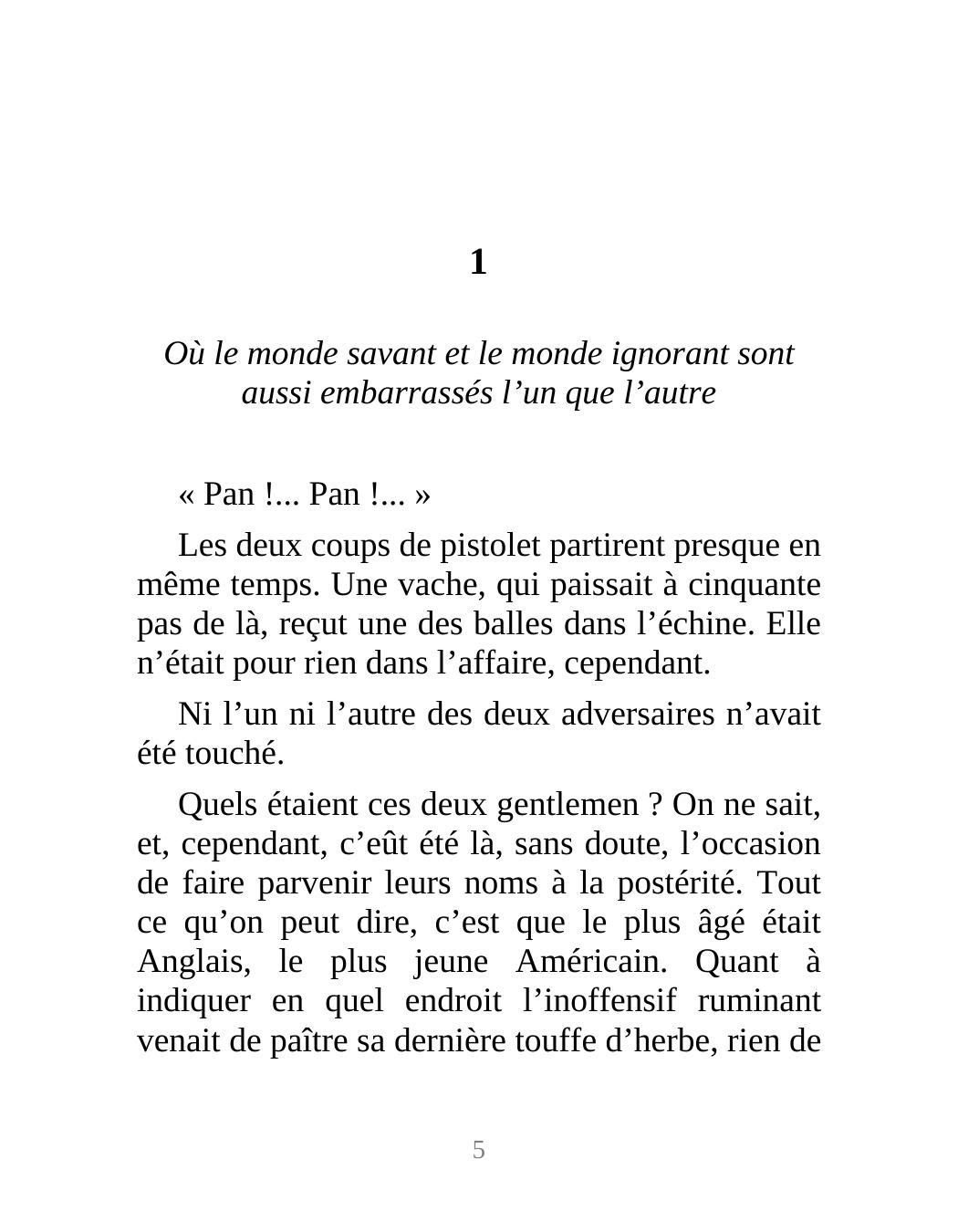 1

Où le monde savant et le monde ignorant sont aussi embarrassés l’un que l’autre

« Pan !... Pan !... »

Les deux coups de pistolet partirent presque en même temps. Une vache, qui paissait à cinquante pas de là, reçut une des balles dans l’échine. Elle n’était pour rien dans l’affaire, cependant.

Ni l’un ni l’autre des deux adversaires n’avait été touché.

Quels étaient ces deux gentlemen ? On ne sait, et, cependant, c’eût été là, sans doute, l’occasion de faire parvenir leurs noms à la postérité. Tout ce qu’on peut dire, c’est que le plus âgé était Anglais, le plus jeune Américain. Quant à indiquer en quel endroit l’inoffensif ruminant venait de paître sa dernière touffe d’herbe, rien de

5